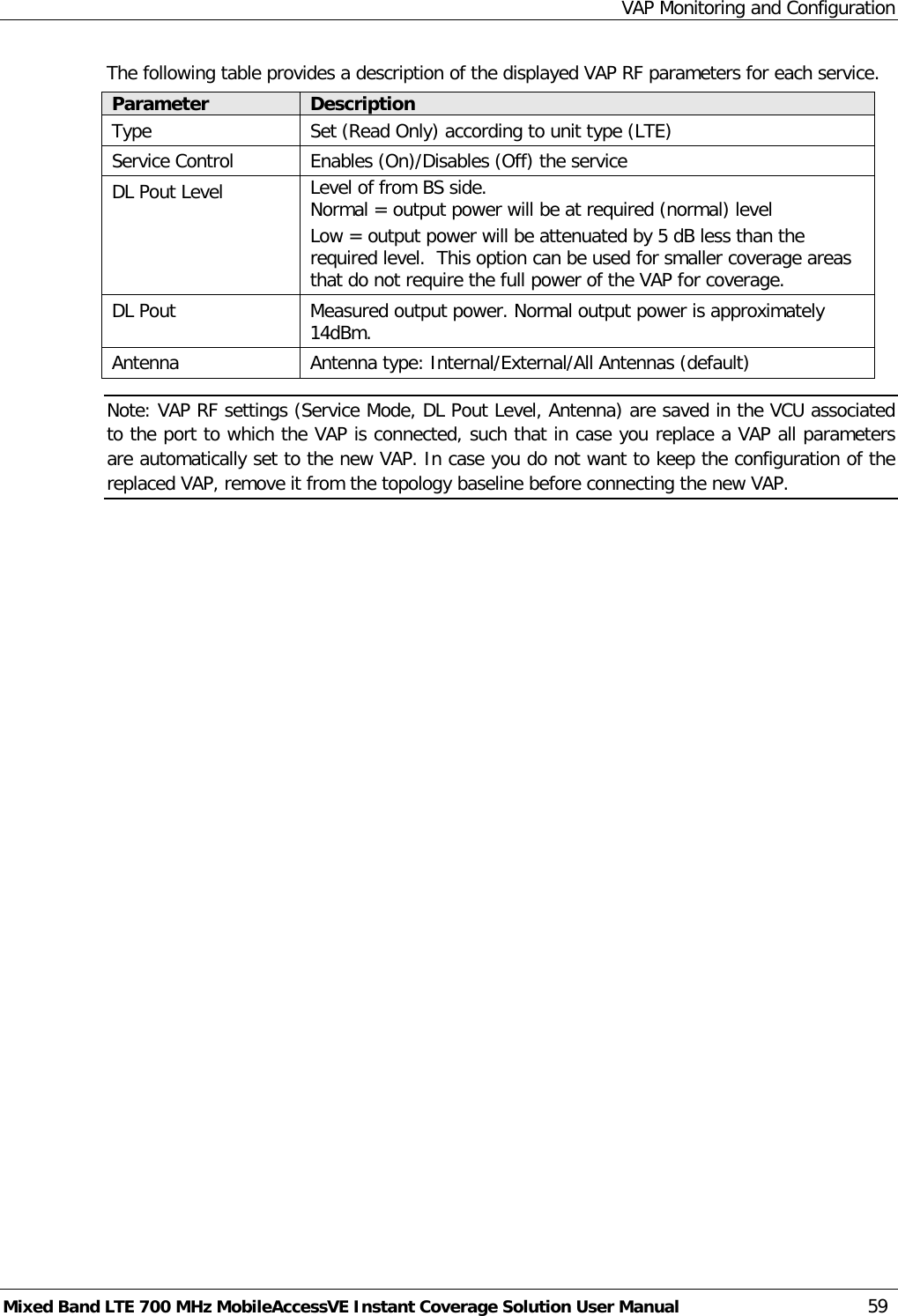 VAP Monitoring and Configuration

The following table provides a description of the displayed VAP RF parameters for each service.

| Parameter | Description |
|---|---|
| Type | Set (Read Only) according to unit type (LTE) |
| Service Control | Enables (On)/Disables (Off) the service |
| DL Pout Level | Level of from BS side. Normal = output power will be at required (normal) level Low = output power will be attenuated by 5 dB less than the required level. This option can be used for smaller coverage areas that do not require the full power of the VAP for coverage. |
| DL Pout | Measured output power. Normal output power is approximately 14dBm. |
| Antenna | Antenna type: Internal/External/All Antennas (default) |

Note: VAP RF settings (Service Mode, DL Pout Level, Antenna) are saved in the VCU associated to the port to which the VAP is connected, such that in case you replace a VAP all parameters are automatically set to the new VAP. In case you do not want to keep the configuration of the replaced VAP, remove it from the topology baseline before connecting the new VAP.

Mixed Band LTE 700 MHz MobileAccessVE Instant Coverage Solution User Manual 59